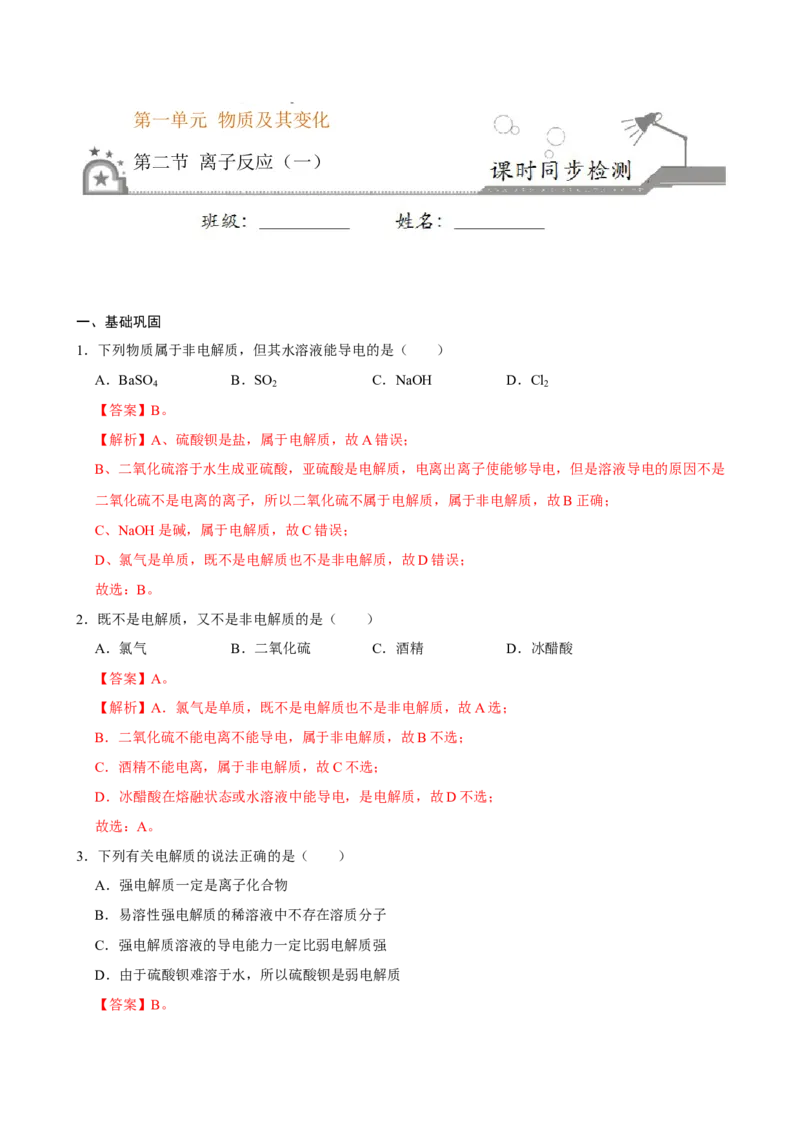 第一单元 物质及其变化

第二节 离子反应（一）

课时同步检测

班级：____ 姓名：____

一、基础巩固

1．下列物质属于非电解质，但其水溶液能导电的是（　　）

A．$BaSO_4$ B．$SO_2$ C．NaOH D．$Cl_2$

【答案】B。

【解析】A、硫酸钡是盐，属于电解质，故A错误；

B、二氧化硫溶于水生成亚硫酸，亚硫酸是电解质，电离出离子使能够导电，但是溶液导电的原因不是二氧化硫不是电离的离子，所以二氧化硫不属于电解质，属于非电解质，故B正确；

C、NaOH是碱，属于电解质，故C错误；

D、氯气是单质，既不是电解质也不是非电解质，故D错误；

故选：B。

2．既不是电解质，又不是非电解质的是（　　）

A．氯气 B．二氧化硫 C．酒精 D．冰醋酸

【答案】A。

【解析】A．氯气是单质，既不是电解质也不是非电解质，故A选；

B．二氧化硫不能电离不能导电，属于非电解质，故B不选；

C．酒精不能电离，属于非电解质，故C不选；

D．冰醋酸在熔融状态或水溶液中能导电，是电解质，故D不选；

故选：A。

3．下列有关电解质的说法正确的是（　　）

A．强电解质一定是离子化合物

B．易溶性强电解质的稀溶液中不存在溶质分子

C．强电解质溶液的导电能力一定比弱电解质强

D．由于硫酸钡难溶于水，所以硫酸钡是弱电解质

【答案】B。